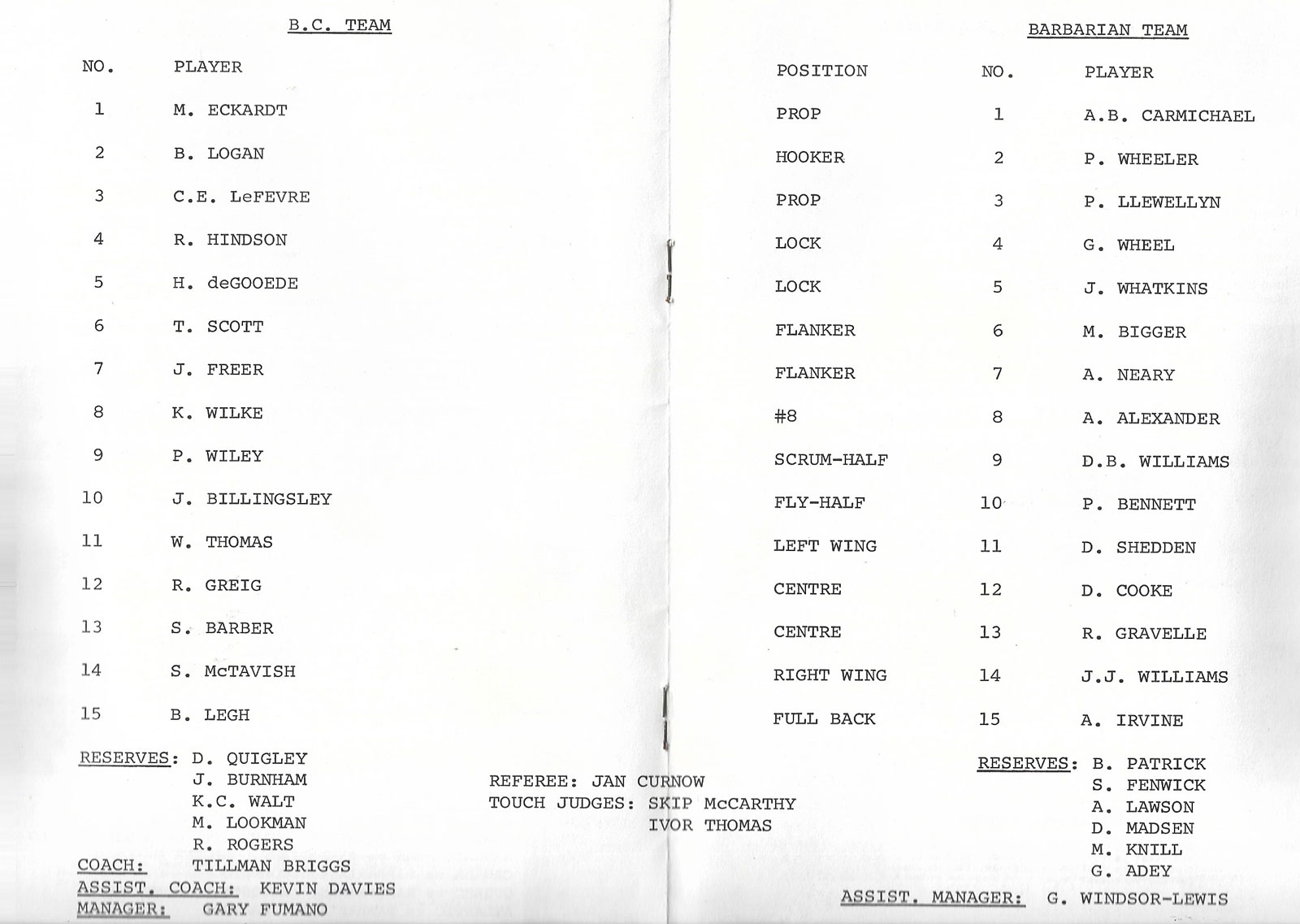 B.C. TEAM

| NO. | PLAYER |
|---|---|
| 1 | M. ECKARDT |
| 2 | B. LOGAN |
| 3 | C.E. LeFEVRE |
| 4 | R. HINDSON |
| 5 | H. deGOOEDE |
| 6 | T. SCOTT |
| 7 | J. FREER |
| 8 | K. WILKE |
| 9 | P. WILEY |
| 10 | J. BILLINGSLEY |
| 11 | W. THOMAS |
| 12 | R. GREIG |
| 13 | S. BARBER |
| 14 | S. McTAVISH |
| 15 | B. LEGH |

RESERVES: D. QUIGLEY
J. BURNHAM
K.C. WALT
M. LOOKMAN
R. ROGERS
COACH: TILLMAN BRIGGS
ASSIST. COACH: KEVIN DAVIES
MANAGER: GARY FUMANO

REFEREE: JAN CURNOW
TOUCH JUDGES: SKIP McCARTHY
IVOR THOMAS

BARBARIAN TEAM

| POSITION | NO. | PLAYER |
|---|---|---|
| PROP | 1 | A.B. CARMICHAEL |
| HOOKER | 2 | P. WHEELER |
| PROP | 3 | P. LLEWELLYN |
| LOCK | 4 | G. WHEEL |
| LOCK | 5 | J. WHATKINS |
| FLANKER | 6 | M. BIGGER |
| FLANKER | 7 | A. NEARY |
| #8 | 8 | A. ALEXANDER |
| SCRUM-HALF | 9 | D.B. WILLIAMS |
| FLY-HALF | 10 | P. BENNETT |
| LEFT WING | 11 | D. SHEDDEN |
| CENTRE | 12 | D. COOKE |
| CENTRE | 13 | R. GRAVELLE |
| RIGHT WING | 14 | J.J. WILLIAMS |
| FULL BACK | 15 | A. IRVINE |

RESERVES: B. PATRICK
S. FENWICK
A. LAWSON
D. MADSEN
M. KNILL
G. ADEY

ASSIST. MANAGER: G. WINDSOR-LEWIS